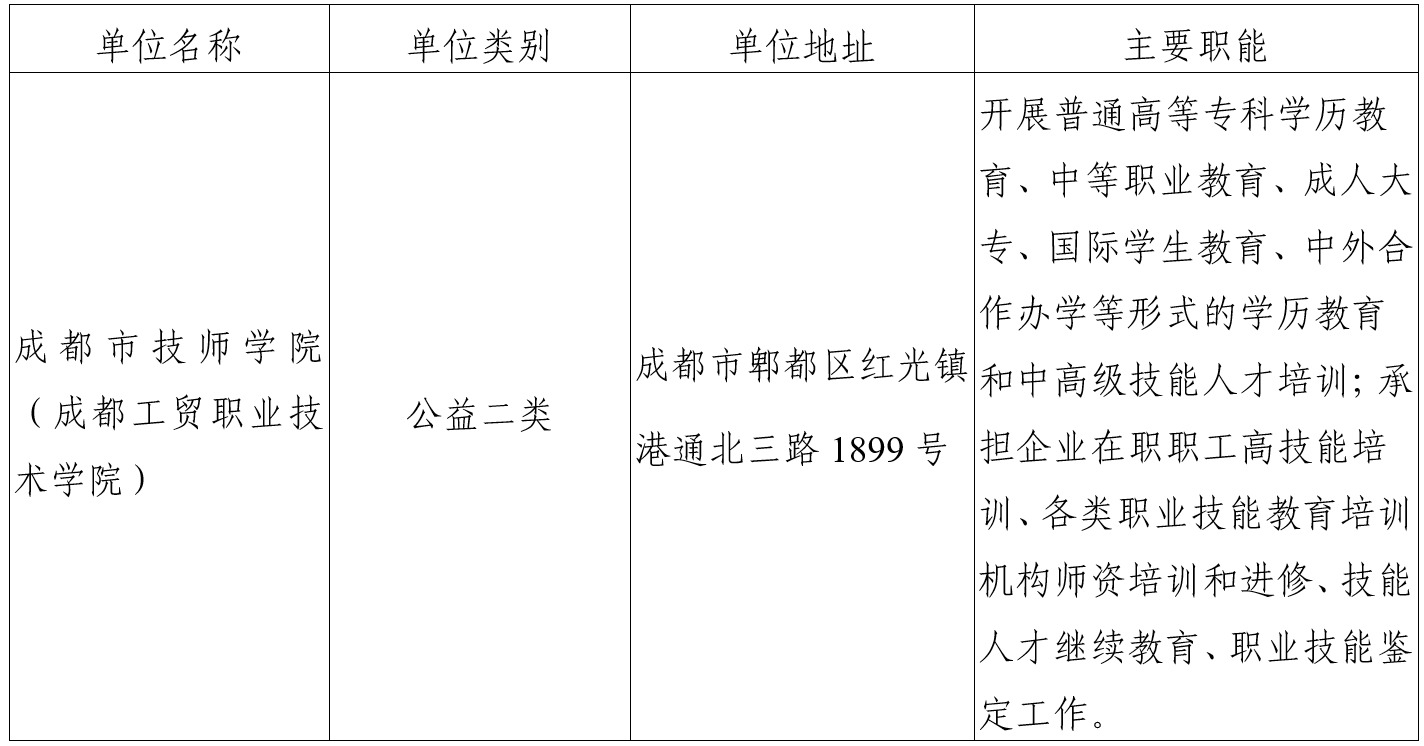 | 单位名称 | 单位类别 | 单位地址 | 主要职能 |
|---|---|---|---|
| 成都市技师学院（成都工贸职业技术学院） | 公益二类 | 成都市郫都区红光镇港通北三路1899号 | 开展普通高等专科学历教育、中等职业教育、成人大专、国际学生教育、中外合作办学等形式的学历教育和中高级技能人才培训；承担企业在职职工高技能培训、各类职业技能教育培训机构师资培训和进修、技能人才继续教育、职业技能鉴定工作。 |